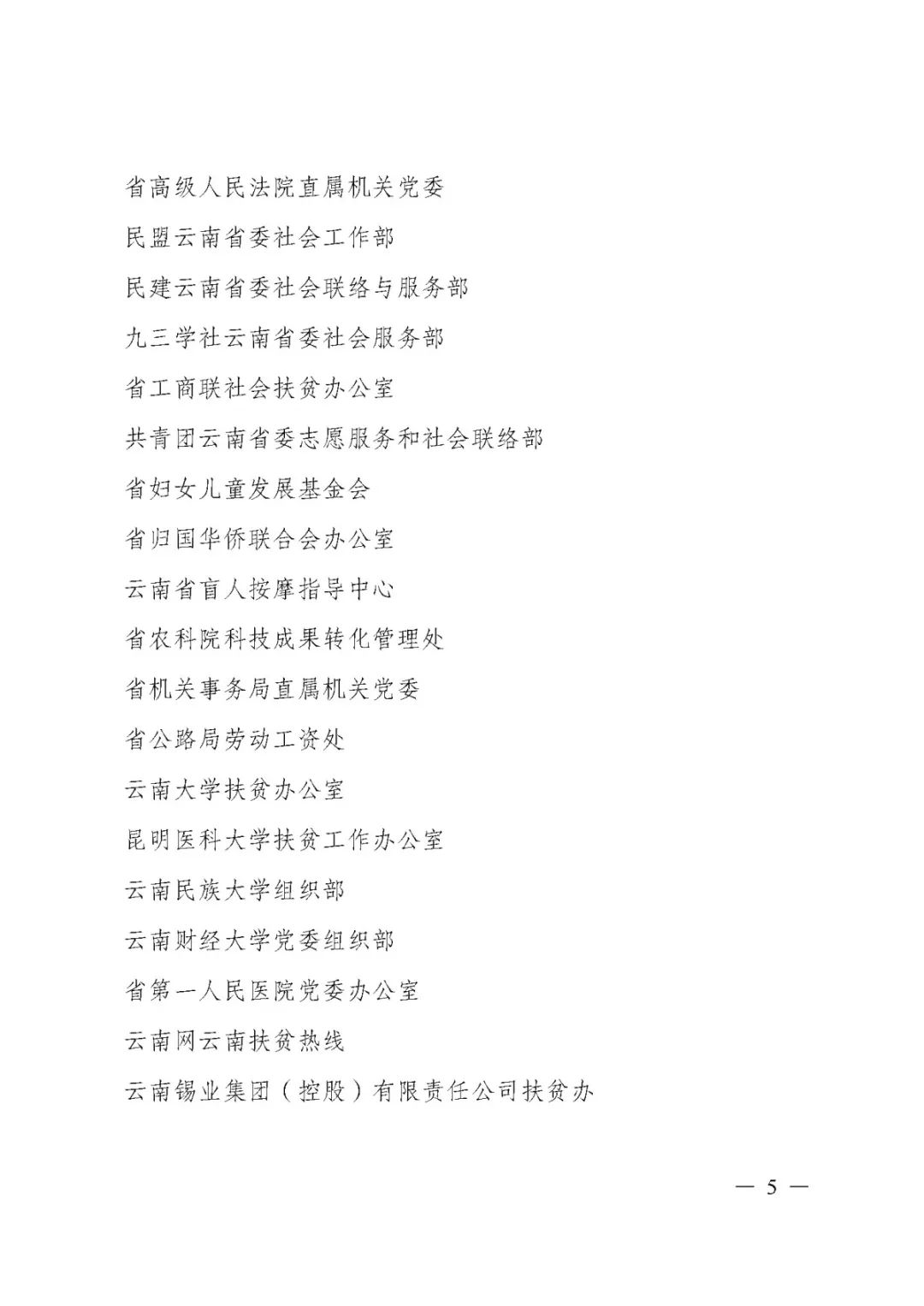 省高级人民法院直属机关党委

民盟云南省委社会工作部

民建云南省委社会联络与服务部

九三学社云南省委社会服务部

省工商联社会扶贫办公室

共青团云南省委志愿服务和社会联络部

省妇女儿童发展基金会

省归国华侨联合会办公室

云南省盲人按摩指导中心

省农科院科技成果转化管理处

省机关事务局直属机关党委

省公路局劳动工资处

云南大学扶贫办公室

昆明医科大学扶贫工作办公室

云南民族大学组织部

云南财经大学党委组织部

省第一人民医院党委办公室

云南网云南扶贫热线

云南锡业集团（控股）有限责任公司扶贫办

— 5 —